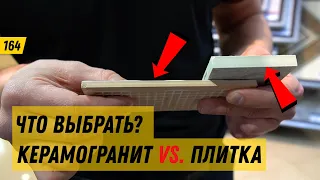 164

ЧТО ВЫБРАТЬ?
КЕРАМОГРАНИТ VS. ПЛИТКА